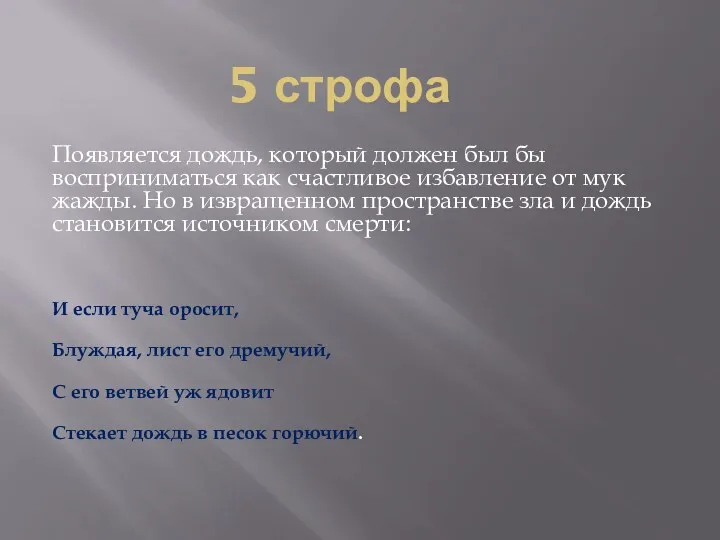 5 строфа

Появляется дождь, который должен был бы восприниматься как счастливое избавление от мук жажды. Но в извращенном пространстве зла и дождь становится источником смерти:

И если туча оросит,

Блуждая, лист его дремучий,

С его ветвей уж ядовит

Стекает дождь в песок горючий.